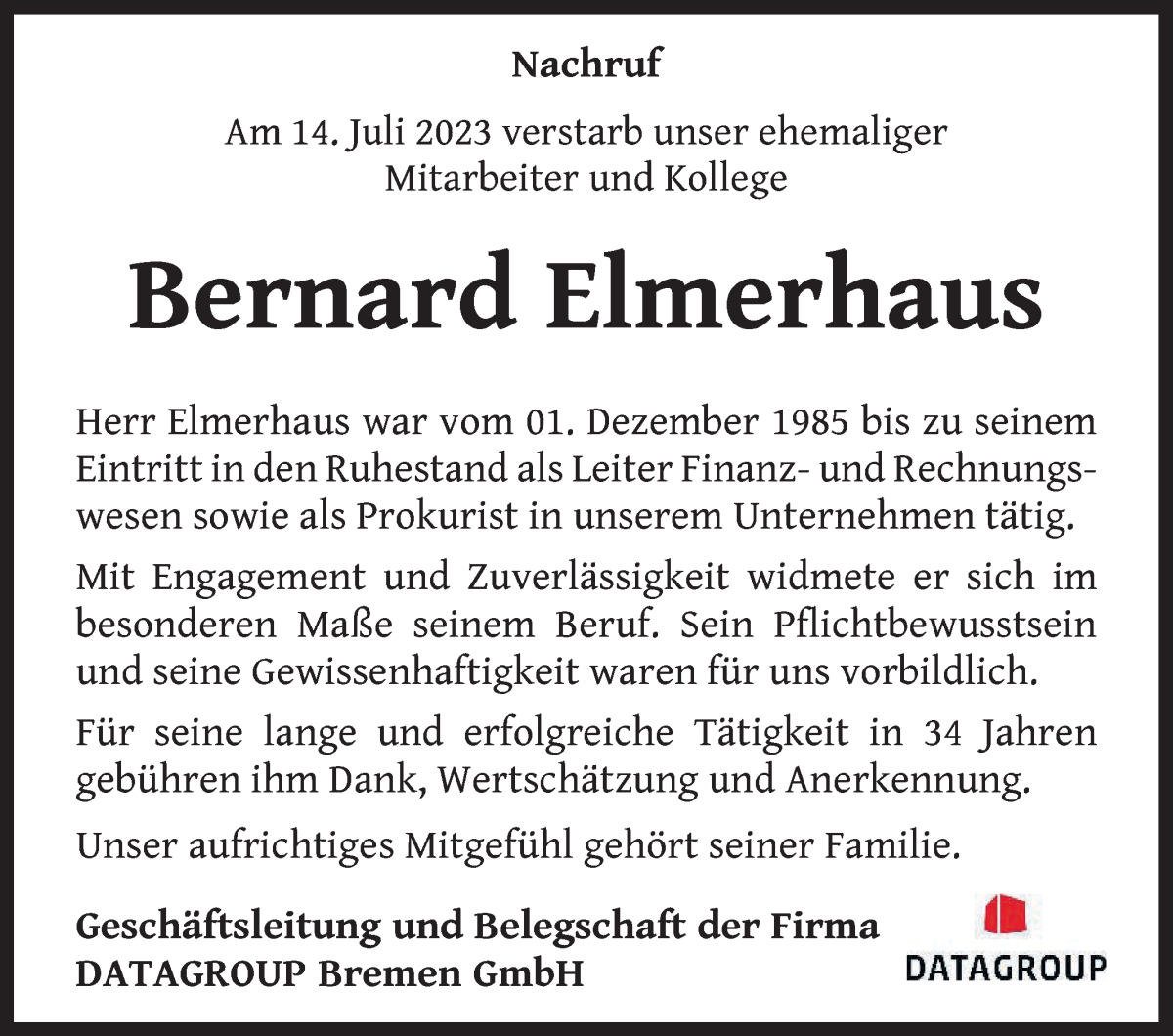 Nachruf

Am 14. Juli 2023 verstarb unser ehemaliger Mitarbeiter und Kollege

Bernard Elmerhaus

Herr Elmerhaus war vom 01. Dezember 1985 bis zu seinem Eintritt in den Ruhestand als Leiter Finanz- und Rechnungswesen sowie als Prokurist in unserem Unternehmen tätig.

Mit Engagement und Zuverlässigkeit widmete er sich im besonderen Maße seinem Beruf. Sein Pflichtbewusstsein und seine Gewissenhaftigkeit waren für uns vorbildlich.

Für seine lange und erfolgreiche Tätigkeit in 34 Jahren gebühren ihm Dank, Wertschätzung und Anerkennung.

Unser aufrichtiges Mitgefühl gehört seiner Familie.

Geschäftsleitung und Belegschaft der Firma
DATAGROUP Bremen GmbH

DATAGROUP